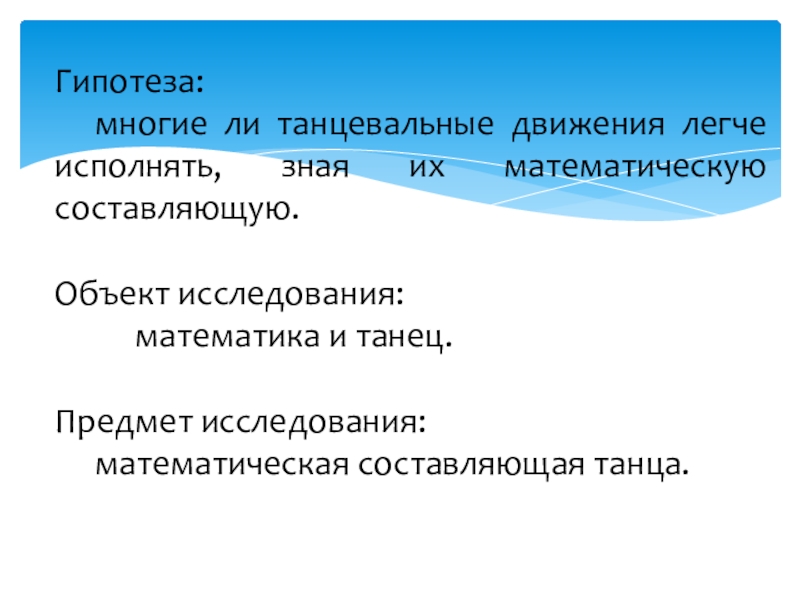 Гипотеза:

многие ли танцевальные движения легче исполнять, зная их математическую составляющую.

Объект исследования:

математика и танец.

Предмет исследования:

математическая составляющая танца.